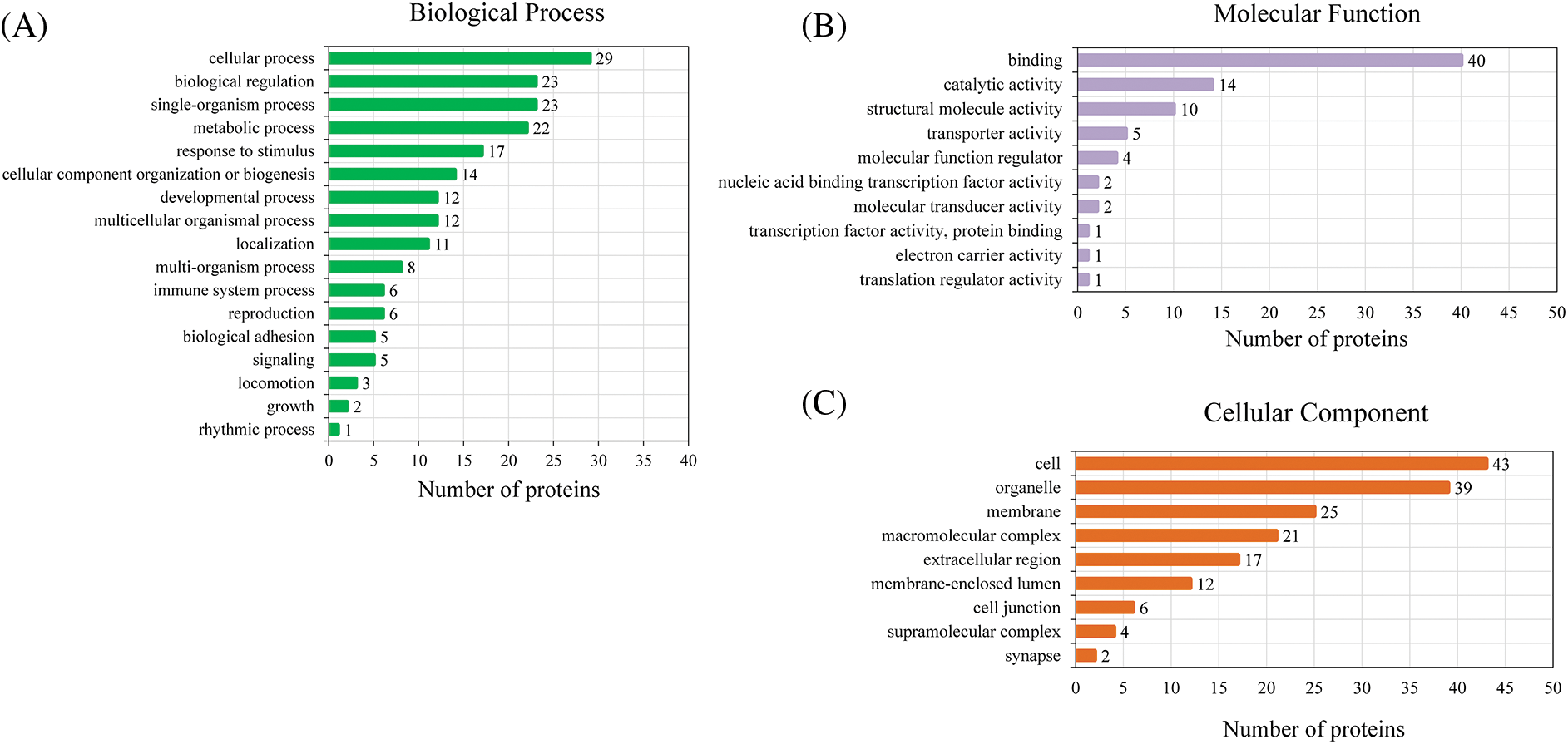 (A)

Biological Process

cellular process 29
biological regulation 23
single-organism process 23
metabolic process 22
response to stimulus 17
cellular component organization or biogenesis 14
developmental process 12
multicellular organismal process 12
localization 11
multi-organism process 8
immune system process 6
reproduction 6
biological adhesion 5
signaling 5
locomotion 3
growth 2
rhythmic process 1

0 5 10 15 20 25 30 35 40

Number of proteins

(B)

Molecular Function

binding 40
catalytic activity 14
structural molecule activity 10
transporter activity 5
molecular function regulator 4
nucleic acid binding transcription factor activity 2
molecular transducer activity 2
transcription factor activity, protein binding 1
electron carrier activity 1
translation regulator activity 1

0 5 10 15 20 25 30 35 40 45 50

Number of proteins

(C)

Cellular Component

cell 43
organelle 39
membrane 25
macromolecular complex 21
extracellular region 17
membrane-enclosed lumen 12
cell junction 6
supramolecular complex 4
synapse 2

0 5 10 15 20 25 30 35 40 45 50

Number of proteins